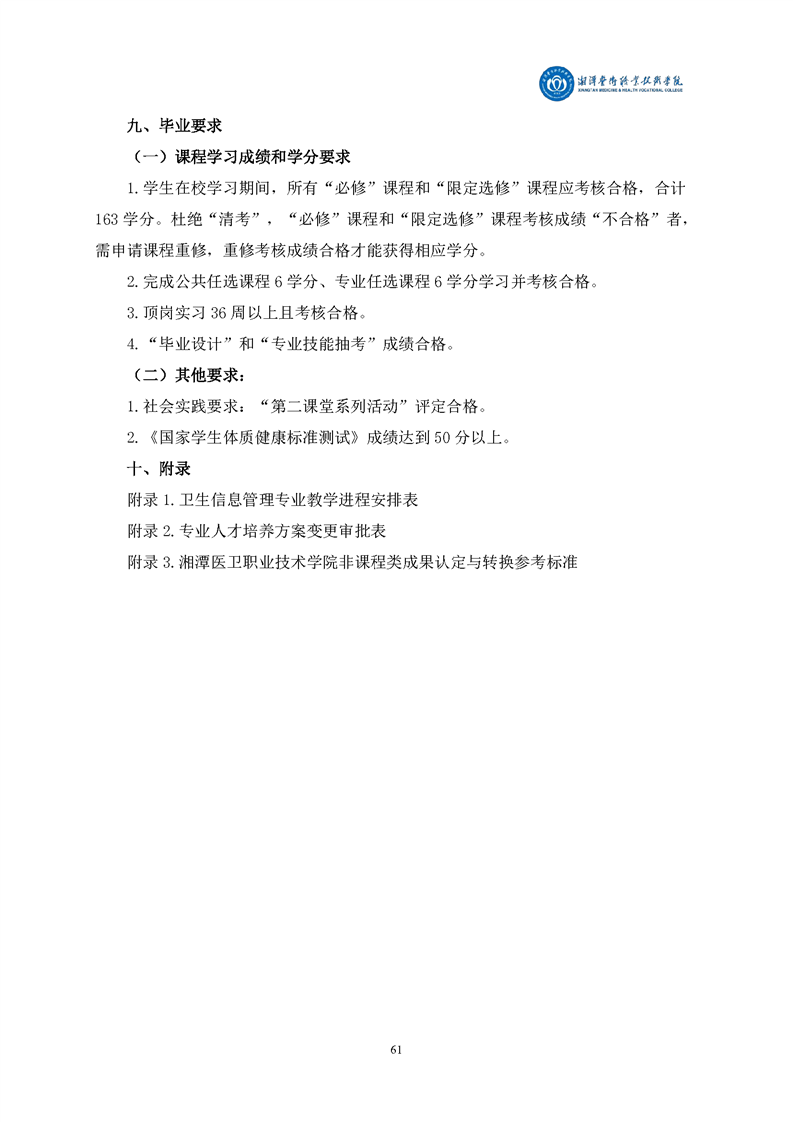 湘潭医卫职业技术学院
XIANGTAN MEDICINE & HEALTH VOCATIONAL COLLEGE

九、毕业要求

（一）课程学习成绩和学分要求

1.学生在校学习期间，所有“必修”课程和“限定选修”课程应考核合格，合计163学分。杜绝“清考”，“必修”课程和“限定选修”课程考核成绩“不合格”者，需申请课程重修，重修考核成绩合格才能获得相应学分。

2.完成公共任选课程6学分、专业任选课程6学分学习并考核合格。

3.顶岗实习36周以上且考核合格。

4.“毕业设计”和“专业技能抽考”成绩合格。

（二）其他要求：

1.社会实践要求：“第二课堂系列活动”评定合格。

2.《国家学生体质健康标准测试》成绩达到50分以上。

十、附录

附录1.卫生信息管理专业教学进程安排表

附录2.专业人才培养方案变更审批表

附录3.湘潭医卫职业技术学院非课程类成果认定与转换参考标准

61